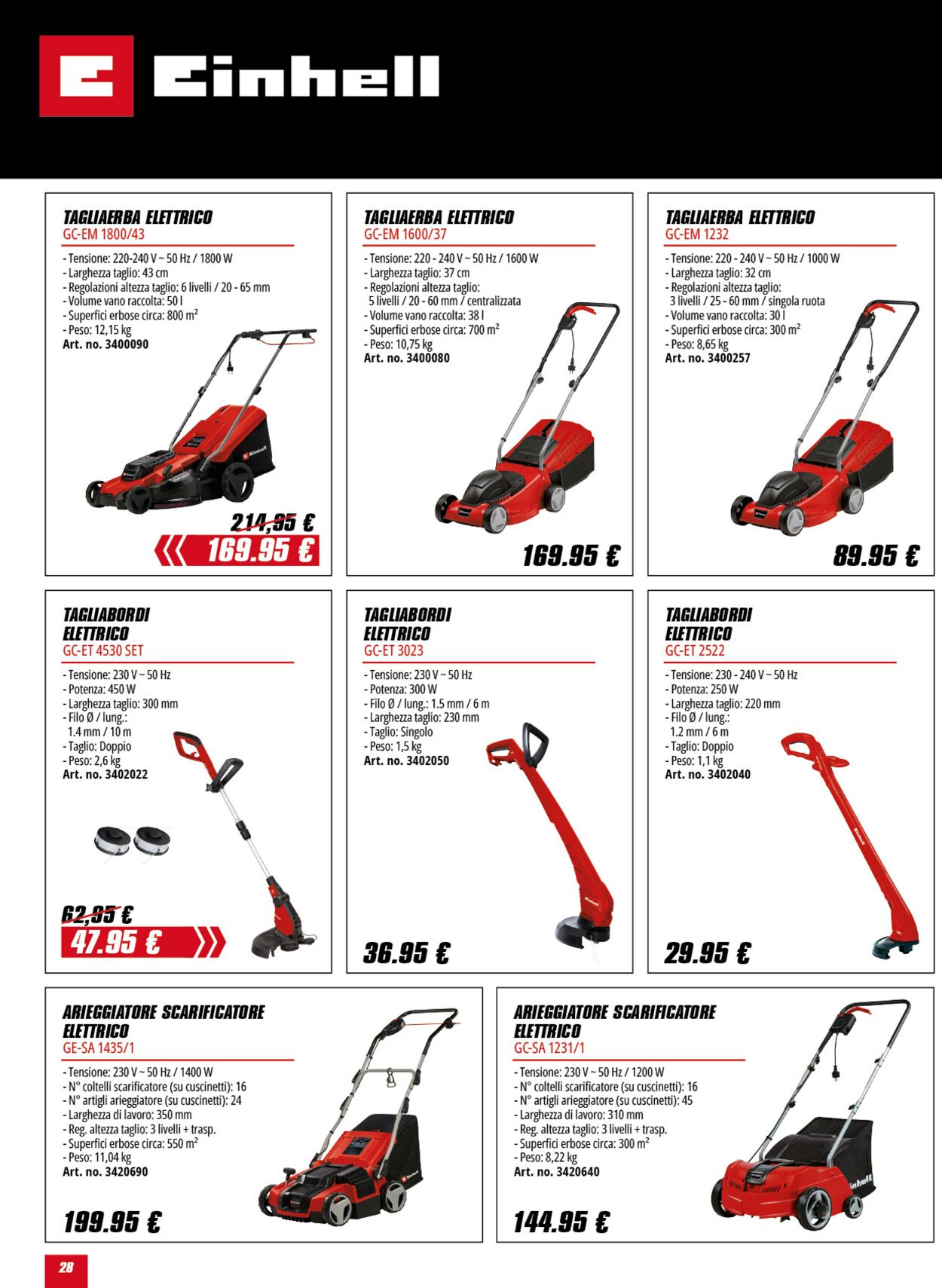 Einhell

TAGLIAERBA ELETTRICO
GC-EM 1800/43
- Tensione: 220-240 V ~ 50 Hz / 1800 W
- Larghezza taglio: 43 cm
- Regolazioni altezza taglio: 6 livelli / 20 - 65 mm
- Volume vano raccolta: 50 l
- Superfici erbose circa: 800 m²
- Peso: 12,15 kg
Art. no. 3400090

214,95 €
169.95 €

TAGLIAERBA ELETTRICO
GC-EM 1600/37
- Tensione: 220 - 240 V ~ 50 Hz / 1600 W
- Larghezza taglio: 37 cm
- Regolazioni altezza taglio: 5 livelli / 20 - 60 mm / centralizzata
- Volume vano raccolta: 38 l
- Superfici erbose circa: 700 m²
- Peso: 10,75 kg
Art. no. 3400080

169.95 €

TAGLIAERBA ELETTRICO
GC-EM 1232
- Tensione: 220 - 240 V ~ 50 Hz / 1000 W
- Larghezza taglio: 32 cm
- Regolazioni altezza taglio: 3 livelli / 25 - 60 mm / singola ruota
- Volume vano raccolta: 30 l
- Superfici erbose circa: 300 m²
- Peso: 8,65 kg
Art. no. 3400257

89.95 €

TAGLIABORDI ELETTRICO
GC-ET 4530 SET
- Tensione: 230 V ~ 50 Hz
- Potenza: 450 W
- Larghezza taglio: 300 mm
- Filo Ø / lung.: 1.4 mm / 10 m
- Taglio: Doppio
- Peso: 2,6 kg
Art. no. 3402022

62,95 €
47.95 €

TAGLIABORDI ELETTRICO
GC-ET 3023
- Tensione: 230 V ~ 50 Hz
- Potenza: 300 W
- Filo Ø / lung.: 1.5 mm / 6 m
- Larghezza taglio: 230 mm
- Taglio: Singolo
- Peso: 1,5 kg
Art. no. 3402050

36.95 €

TAGLIABORDI ELETTRICO
GC-ET 2522
- Tensione: 230 - 240 V ~ 50 Hz
- Potenza: 250 W
- Larghezza taglio: 220 mm
- Filo Ø / lung.: 1.2 mm / 6 m
- Taglio: Doppio
- Peso: 1,1 kg
Art. no. 3402040

29.95 €

ARIEGGIATORE SCARIFICATORE ELETTRICO
GE-SA 1435/1
- Tensione: 230 V ~ 50 Hz / 1400 W
- N° coltelli scarificatore (su cuscinetti): 16
- N° artigli arieggiatore (su cuscinetti): 24
- Larghezza di lavoro: 350 mm
- Reg. altezza taglio: 3 livelli + trasp.
- Superfici erbose circa: 550 m²
- Peso: 11,04 kg
Art. no. 3420690

199.95 €

ARIEGGIATORE SCARIFICATORE ELETTRICO
GC-SA 1231/1
- Tensione: 230 V ~ 50 Hz / 1200 W
- N° coltelli scarificatore (su cuscinetti): 16
- N° artigli arieggiatore (su cuscinetti): 45
- Larghezza di lavoro: 310 mm
- Reg. altezza taglio: 3 livelli + trasp.
- Superfici erbose circa: 300 m²
- Peso: 8,22 kg
Art. no. 3420640

144.95 €

28